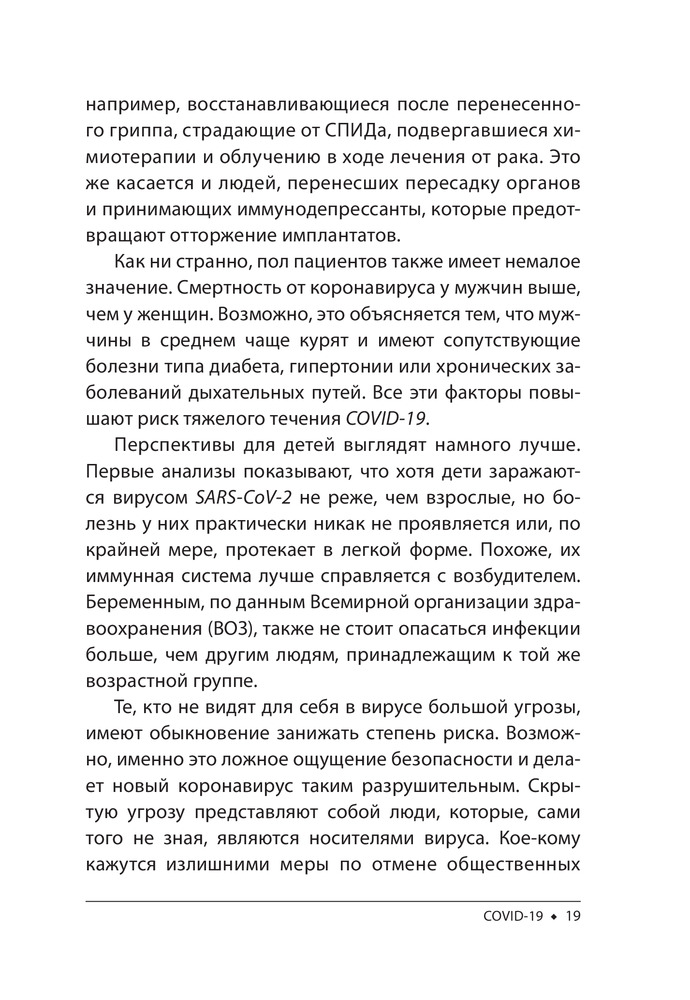 например, восстанавливающиеся после перенесенного гриппа, страдающие от СПИДа, подвергавшиеся химиотерапии и облучению в ходе лечения от рака. Это же касается и людей, перенесших пересадку органов и принимающих иммунодепрессанты, которые предотвращают отторжение имплантатов.

Как ни странно, пол пациентов также имеет немалое значение. Смертность от коронавируса у мужчин выше, чем у женщин. Возможно, это объясняется тем, что мужчины в среднем чаще курят и имеют сопутствующие болезни типа диабета, гипертонии или хронических заболеваний дыхательных путей. Все эти факторы повышают риск тяжелого течения COVID-19.

Перспективы для детей выглядят намного лучше. Первые анализы показывают, что хотя дети заражаются вирусом SARS-CoV-2 не реже, чем взрослые, но болезнь у них практически никак не проявляется или, по крайней мере, протекает в легкой форме. Похоже, их иммунная система лучше справляется с возбудителем. Беременным, по данным Всемирной организации здравоохранения (ВОЗ), также не стоит опасаться инфекции больше, чем другим людям, принадлежащим к той же возрастной группе.

Те, кто не видят для себя в вирусе большой угрозы, имеют обыкновение занижать степень риска. Возможно, именно это ложное ощущение безопасности и делает новый коронавирус таким разрушительным. Скрытую угрозу представляют собой люди, которые, сами того не зная, являются носителями вируса. Кое-кому кажутся излишними меры по отмене общественных

COVID-19 ◆ 19